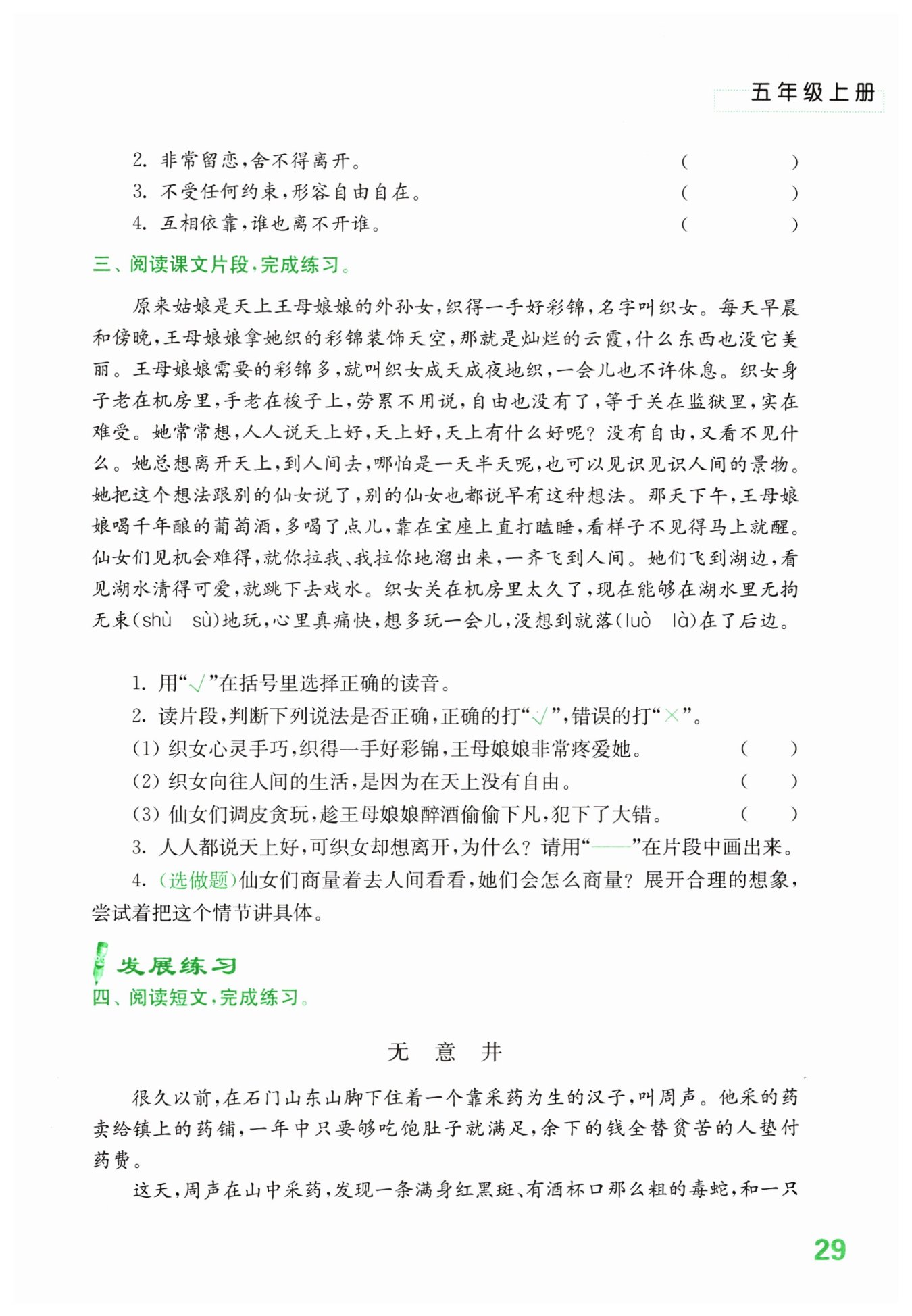 五年级上册

2. 非常留恋，舍不得离开。 (　　　　)
3. 不受任何约束，形容自由自在。 (　　　　)
4. 互相依靠，谁也离不开谁。 (　　　　)

三、阅读课文片段，完成练习。

原来姑娘是天上王母娘娘的外孙女，织得一手好彩锦，名字叫织女。每天早晨和傍晚，王母娘娘拿她织的彩锦装饰天空，那就是灿烂的云霞，什么东西也没它美丽。王母娘娘需要的彩锦多，就叫织女成天成夜地织，一会儿也不许休息。织女身子老在机房里，手老在梭子上，劳累不用说，自由也没有了，等于关在监狱里，实在难受。她常常想，人人说天上好，天上好，天上有什么好呢？没有自由，又看不见什么。她总想离开天上，到人间去，哪怕是一天半天呢，也可以见识见识人间的景物。她把这个想法跟别的仙女说了，别的仙女也都说早有这种想法。那天下午，王母娘娘喝千年酿的葡萄酒，多喝了点儿，靠在宝座上直打瞌睡，看样子不见得马上就醒。仙女们见机会难得，就你拉我、我拉你地溜出来，一齐飞到人间。她们飞到湖边，看见湖水清得可爱，就跳下去戏水。织女关在机房里太久了，现在能够在湖水里无拘无束(shù　sù)地玩，心里真痛快，想多玩一会儿，没想到就落(luò　là)在了后边。

1. 用“√”在括号里选择正确的读音。
2. 读片段，判断下列说法是否正确，正确的打“√”，错误的打“×”。
(1) 织女心灵手巧，织得一手好彩锦，王母娘娘非常疼爱她。 (　　)
(2) 织女向往人间的生活，是因为在天上没有自由。 (　　)
(3) 仙女们调皮贪玩，趁王母娘娘醉酒偷偷下凡，犯下了大错。 (　　)
3. 人人都说天上好，可织女却想离开，为什么？请用“——”在片段中画出来。
4. (选做题)仙女们商量着去人间看看，她们会怎么商量？展开合理的想象，尝试着把这个情节讲具体。

发展练习
四、阅读短文，完成练习。

无　意　井

很久以前，在石门山东山脚下住着一个靠采药为生的汉子，叫周声。他采的药卖给镇上的药铺，一年中只要够吃饱肚子就满足，余下的钱全替贫苦的人垫付药费。

这天，周声在山中采药，发现一条满身红黑斑、有酒杯口那么粗的毒蛇，和一只

29